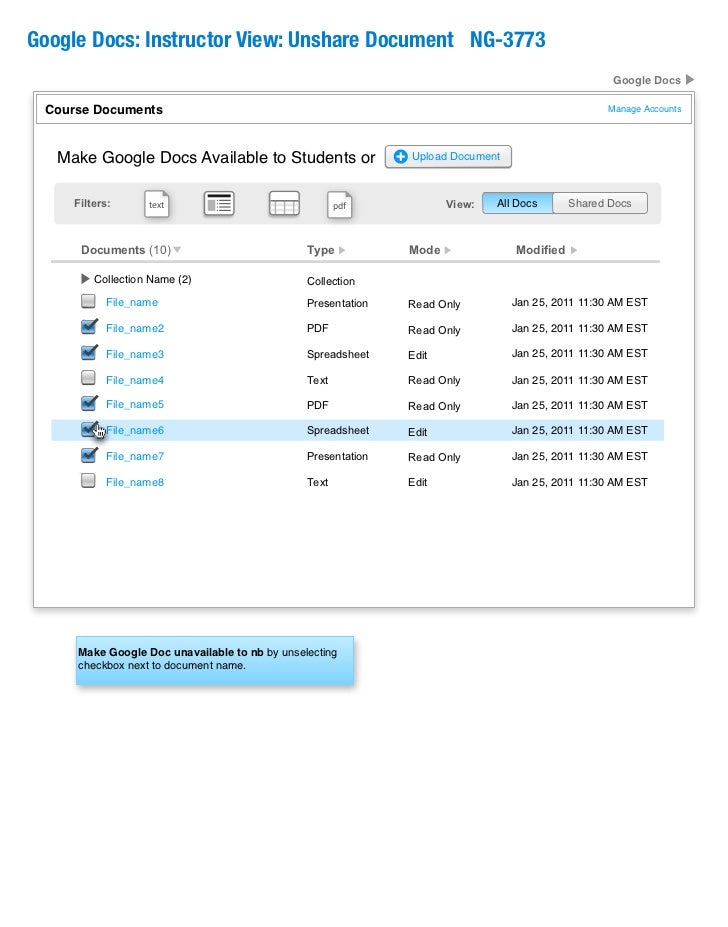 Google Docs: Instructor View: Unshare Document NG-3773

Google Docs

Course Documents

Manage Accounts

Make Google Docs Available to Students or

Upload Document

Filters:

text

pdf

View:

All Docs

Shared Docs

| Documents (10) | Type | Mode | Modified |
|---|---|---|---|
| Collection Name (2) | Collection | | |
| File_name | Presentation | Read Only | Jan 25, 2011 11:30 AM EST |
| File_name2 | PDF | Read Only | Jan 25, 2011 11:30 AM EST |
| File_name3 | Spreadsheet | Edit | Jan 25, 2011 11:30 AM EST |
| File_name4 | Text | Read Only | Jan 25, 2011 11:30 AM EST |
| File_name5 | PDF | Read Only | Jan 25, 2011 11:30 AM EST |
| File_name6 | Spreadsheet | Edit | Jan 25, 2011 11:30 AM EST |
| File_name7 | Presentation | Read Only | Jan 25, 2011 11:30 AM EST |
| File_name8 | Text | Edit | Jan 25, 2011 11:30 AM EST |

Make Google Doc unavailable to nb by unselecting checkbox next to document name.